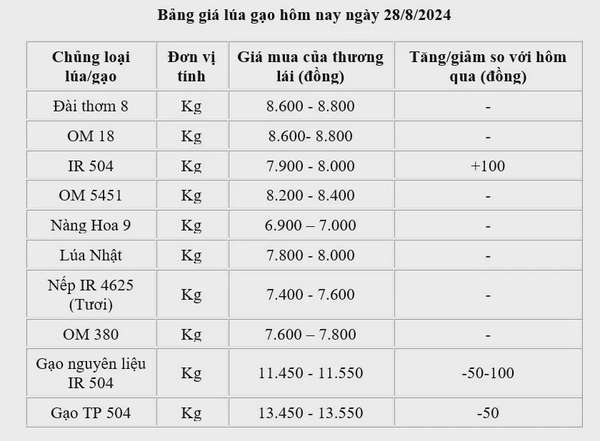 Bảng giá lúa gạo hôm nay ngày 28/8/2024

| Chủng loại lúa/gạo | Đơn vị tính | Giá mua của thương lái (đồng) | Tăng/giảm so với hôm qua (đồng) |
|---|---|---|---|
| Đài thơm 8 | Kg | 8.600 - 8.800 | - |
| OM 18 | Kg | 8.600- 8.800 | - |
| IR 504 | Kg | 7.900 - 8.000 | +100 |
| OM 5451 | Kg | 8.200 - 8.400 | - |
| Nàng Hoa 9 | Kg | 6.900 – 7.000 | - |
| Lúa Nhật | Kg | 7.800 - 8.000 | - |
| Nếp IR 4625 (Tươi) | Kg | 7.400 - 7.600 | - |
| OM 380 | Kg | 7.600 – 7.800 | - |
| Gạo nguyên liệu IR 504 | Kg | 11.450 - 11.550 | -50-100 |
| Gạo TP 504 | Kg | 13.450 - 13.550 | -50 |